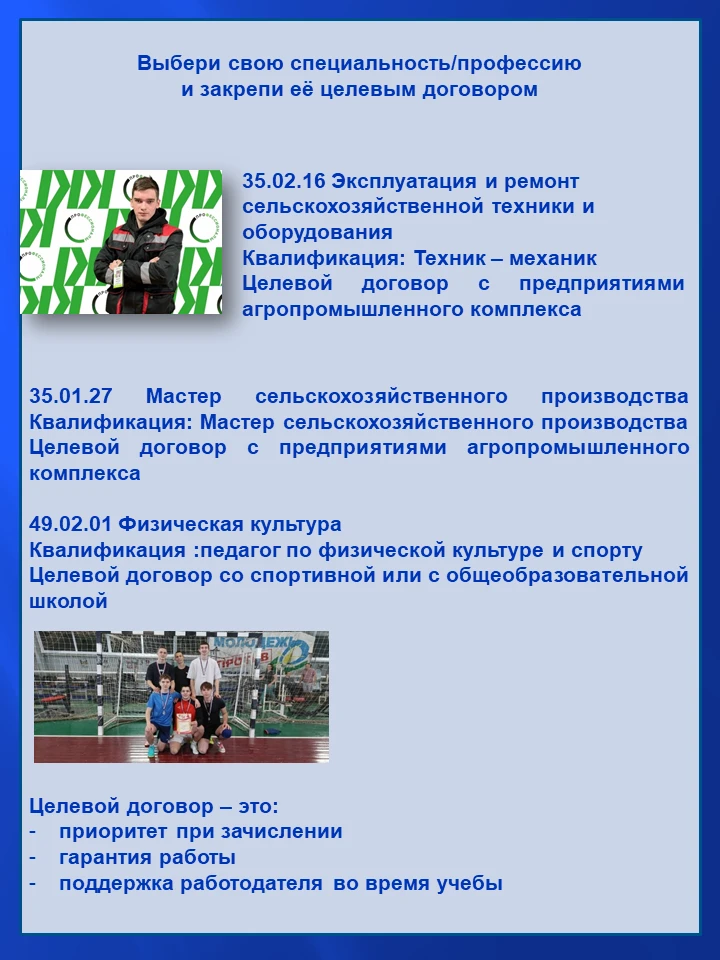 Выбери свою специальность/профессию
и закрепи её целевым договором

35.02.16 Эксплуатация и ремонт сельскохозяйственной техники и оборудования
Квалификация: Техник – механик
Целевой договор с предприятиями агропромышленного комплекса

35.01.27 Мастер сельскохозяйственного производства
Квалификация: Мастер сельскохозяйственного производства
Целевой договор с предприятиями агропромышленного комплекса

49.02.01 Физическая культура
Квалификация :педагог по физической культуре и спорту
Целевой договор со спортивной или с общеобразовательной школой

Целевой договор – это:
- приоритет при зачислении
- гарантия работы
- поддержка работодателя во время учебы